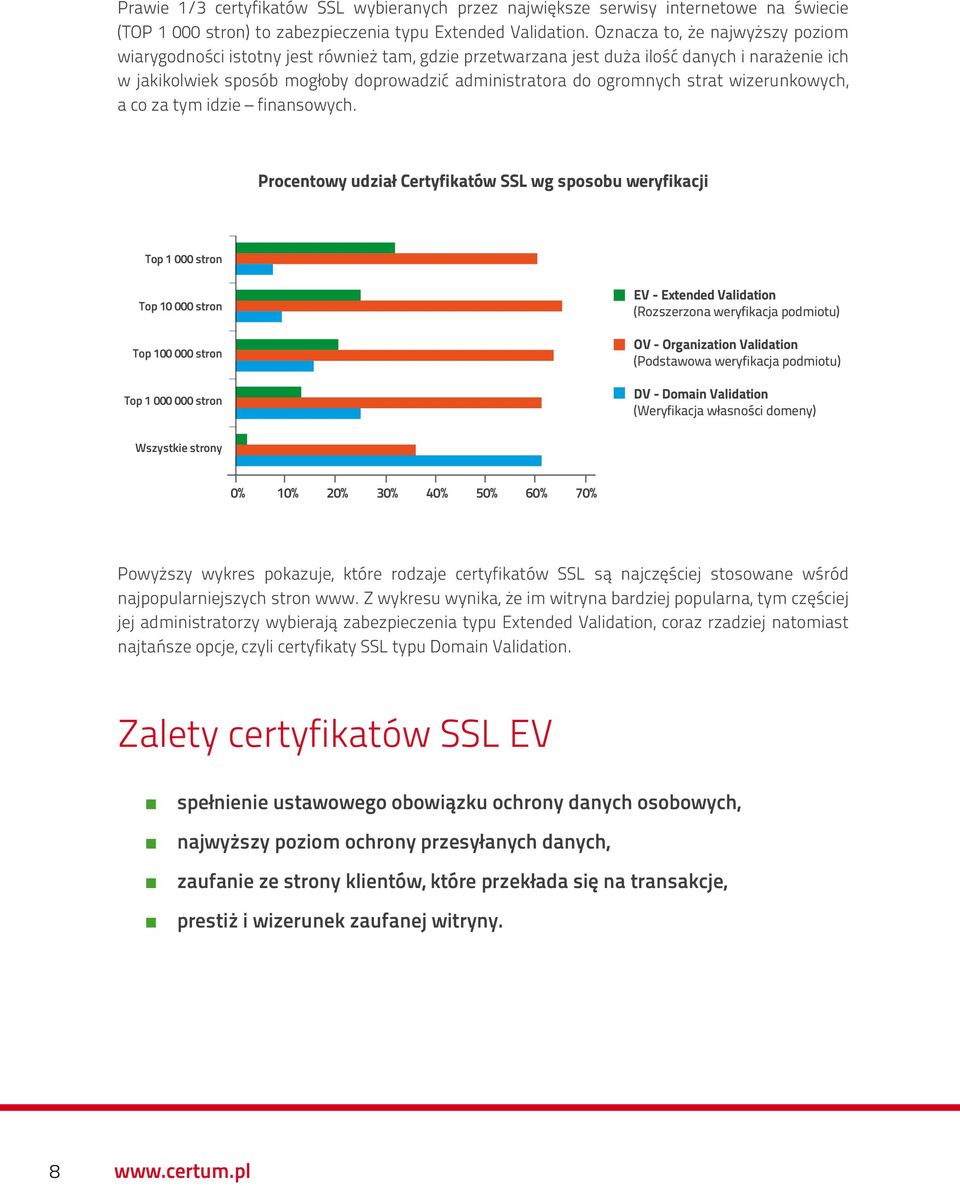 Prawie 1/3 certyfikatów SSL wybieranych przez największe serwisy internetowe na świecie (TOP 1 000 stron) to zabezpieczenia typu Extended Validation. Oznacza to, że najwyższy poziom wiarygodności istotny jest również tam, gdzie przetwarzana jest duża ilość danych i narażenie ich w jakikolwiek sposób mogłoby doprowadzić administratora do ogromnych strat wizerunkowych, a co za tym idzie – finansowych.

Procentowy udział Certyfikatów SSL wg sposobu weryfikacji

Top 1 000 stron
Top 10 000 stron
Top 100 000 stron
Top 1 000 000 stron
Wszystkie strony

0% 10% 20% 30% 40% 50% 60% 70%

EV - Extended Validation
(Rozszerzona weryfikacja podmiotu)
OV - Organization Validation
(Podstawowa weryfikacja podmiotu)
DV - Domain Validation
(Weryfikacja własności domeny)

Powyższy wykres pokazuje, które rodzaje certyfikatów SSL są najczęściej stosowane wśród najpopularniejszych stron www. Z wykresu wynika, że im witryna bardziej popularna, tym częściej jej administratorzy wybierają zabezpieczenia typu Extended Validation, coraz rzadziej natomiast najtańsze opcje, czyli certyfikaty SSL typu Domain Validation.

Zalety certyfikatów SSL EV

spełnienie ustawowego obowiązku ochrony danych osobowych,
najwyższy poziom ochrony przesyłanych danych,
zaufanie ze strony klientów, które przekłada się na transakcje,
prestiż i wizerunek zaufanej witryny.

8 www.certum.pl